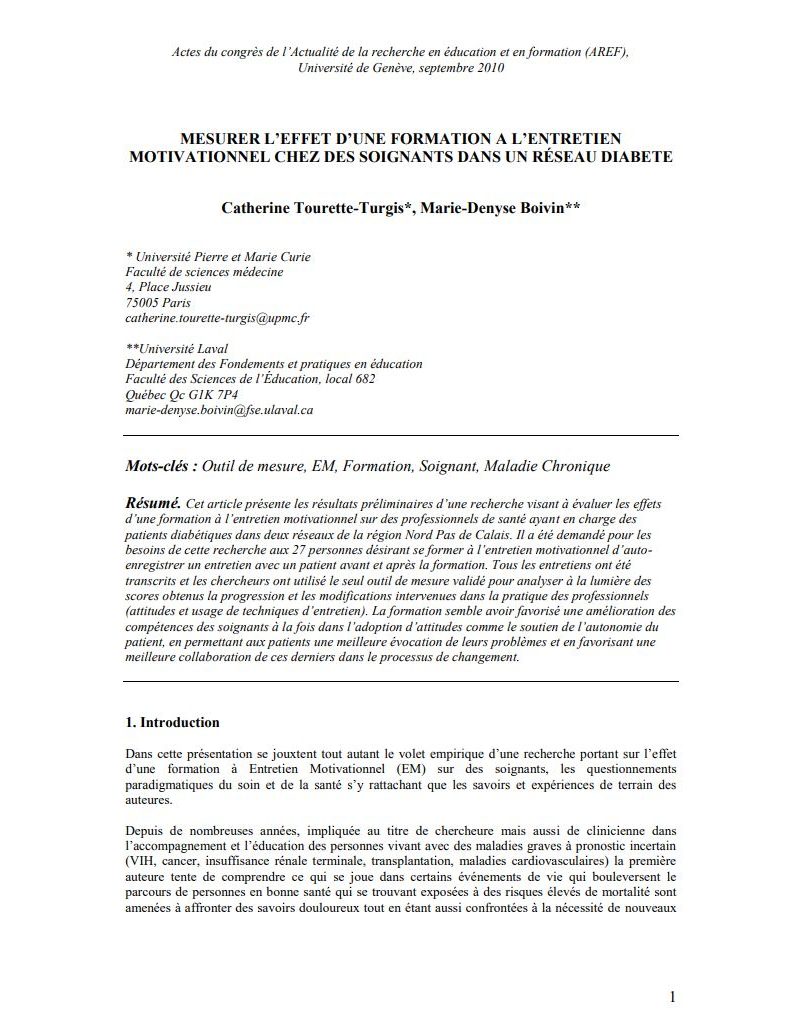 Actes du congrès de l'Actualité de la recherche en éducation et en formation (AREF), Université de Genève, septembre 2010

MESURER L'EFFET D'UNE FORMATION A L'ENTRETIEN MOTIVATIONNEL CHEZ DES SOIGNANTS DANS UN RÉSEAU DIABETE

Catherine Tourette-Turgis*, Marie-Denyse Boivin**

* Université Pierre et Marie Curie
Faculté de sciences médecine
4, Place Jussieu
75005 Paris
catherine.tourette-turgis@upmc.fr

**Université Laval
Département des Fondements et pratiques en éducation
Faculté des Sciences de l'Éducation, local 682
Québec Qc G1K 7P4
marie-denyse.boivin@fse.ulaval.ca

Mots-clés : Outil de mesure, EM, Formation, Soignant, Maladie Chronique

Résumé. Cet article présente les résultats préliminaires d'une recherche visant à évaluer les effets d'une formation à l'entretien motivationnel sur des professionnels de santé ayant en charge des patients diabétiques dans deux réseaux de la région Nord Pas de Calais. Il a été demandé pour les besoins de cette recherche aux 27 personnes désirant se former à l'entretien motivationnel d'auto-enregistrer un entretien avec un patient avant et après la formation. Tous les entretiens ont été transcrits et les chercheurs ont utilisé le seul outil de mesure validé pour analyser à la lumière des scores obtenus la progression et les modifications intervenues dans la pratique des professionnels (attitudes et usage de techniques d'entretien). La formation semble avoir favorisé une amélioration des compétences des soignants à la fois dans l'adoption d'attitudes comme le soutien de l'autonomie du patient, en permettant aux patients une meilleure évocation de leurs problèmes et en favorisant une meilleure collaboration de ces derniers dans le processus de changement.

1. Introduction

Dans cette présentation se jouxtent tout autant le volet empirique d'une recherche portant sur l'effet d'une formation à Entretien Motivationnel (EM) sur des soignants, les questionnements paradigmatiques du soin et de la santé s'y rattachant que les savoirs et expériences de terrain des auteures.

Depuis de nombreuses années, impliquée au titre de chercheure mais aussi de clinicienne dans l'accompagnement et l'éducation des personnes vivant avec des maladies graves à pronostic incertain (VIH, cancer, insuffisance rénale terminale, transplantation, maladies cardiovasculaires) la première auteure tente de comprendre ce qui se joue dans certains événements de vie qui bouleversent le parcours de personnes en bonne santé qui se trouvant exposées à des risques élevés de mortalité sont amenées à affronter des savoirs douloureux tout en étant aussi confrontées à la nécessité de nouveaux

1